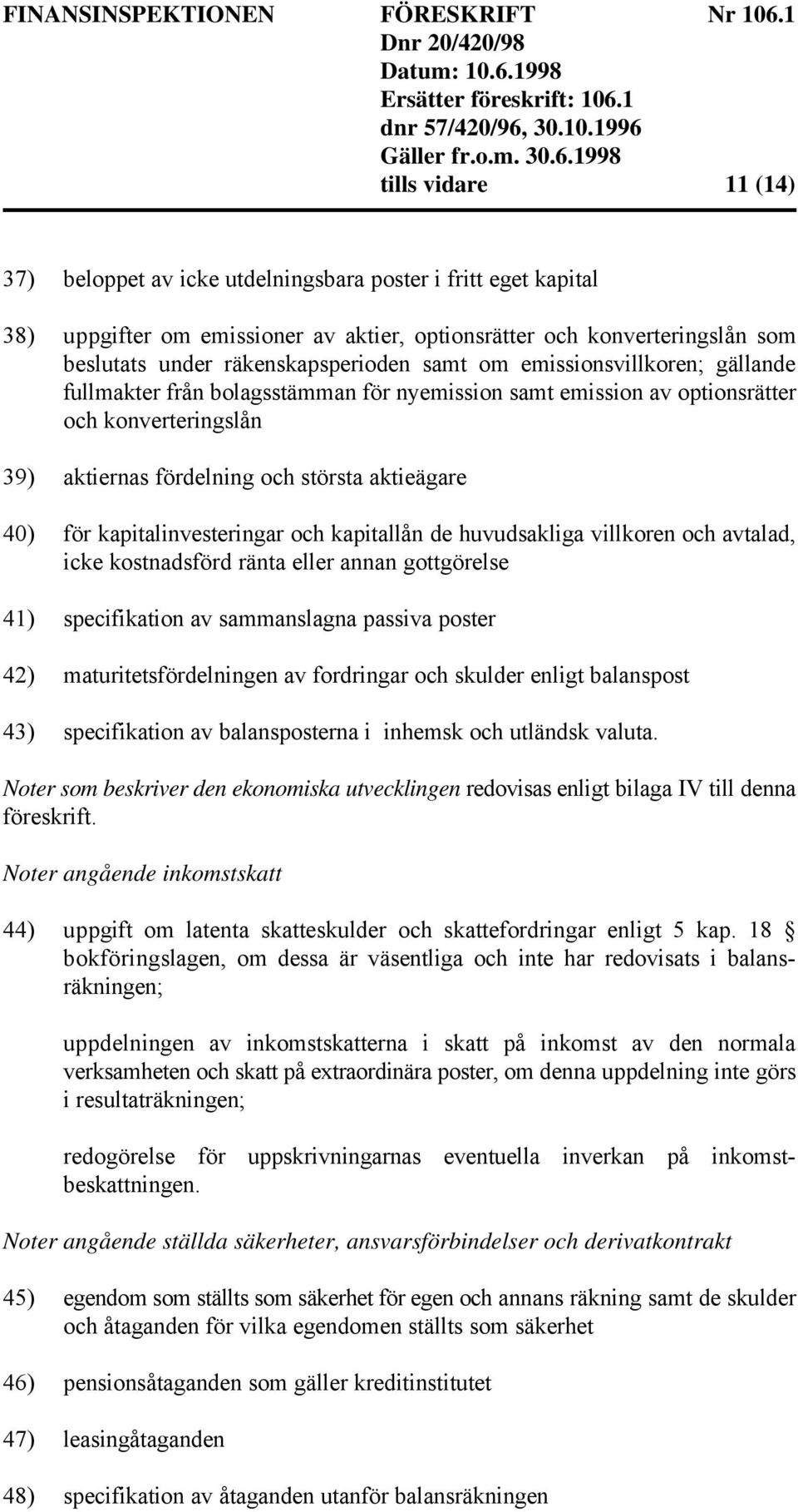 FINANSINSPEKTIONEN FÖRESKRIFT Nr 106.1
Dnr 20/420/98
Datum: 10.6.1998
Ersätter föreskrift: 106.1
dnr 57/420/96, 30.10.1996
Gäller fr.o.m. 30.6.1998
tills vidare 11 (14)

37) beloppet av icke utdelningsbara poster i fritt eget kapital

38) uppgifter om emissioner av aktier, optionsrätter och konverteringslån som beslutats under räkenskapsperioden samt om emissionsvillkoren; gällande fullmakter från bolagsstämman för nyemission samt emission av optionsrätter och konverteringslån

39) aktiernas fördelning och största aktieägare

40) för kapitalinvesteringar och kapitallån de huvudsakliga villkoren och avtalad, icke kostnadsförd ränta eller annan gottgörelse

41) specifikation av sammanslagna passiva poster

42) maturitetsfördelningen av fordringar och skulder enligt balanspost

43) specifikation av balansposterna i inhemsk och utländsk valuta.

Noter som beskriver den ekonomiska utvecklingen redovisas enligt bilaga IV till denna föreskrift.

Noter angående inkomstskatt

44) uppgift om latenta skatteskulder och skattefordringar enligt 5 kap. 18 § bokföringslagen, om dessa är väsentliga och inte har redovisats i balansräkningen;

uppdelningen av inkomstskatterna i skatt på inkomst av den normala verksamheten och skatt på extraordinära poster, om denna uppdelning inte görs i resultaträkningen;

redogörelse för uppskrivningarnas eventuella inverkan på inkomstbeskattningen.

Noter angående ställda säkerheter, ansvarsförbindelser och derivatkontrakt

45) egendom som ställts som säkerhet för egen och annans räkning samt de skulder och åtaganden för vilka egendomen ställts som säkerhet

46) pensionsåtaganden som gäller kreditinstitutet

47) leasingåtaganden

48) specifikation av åtaganden utanför balansräkningen